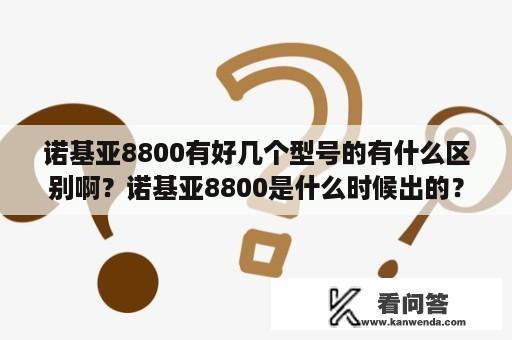 诺基亚8800有好几个型号的有什么区别啊？诺基亚8800是什么时候出的？

看问答
www.kanwenda.com